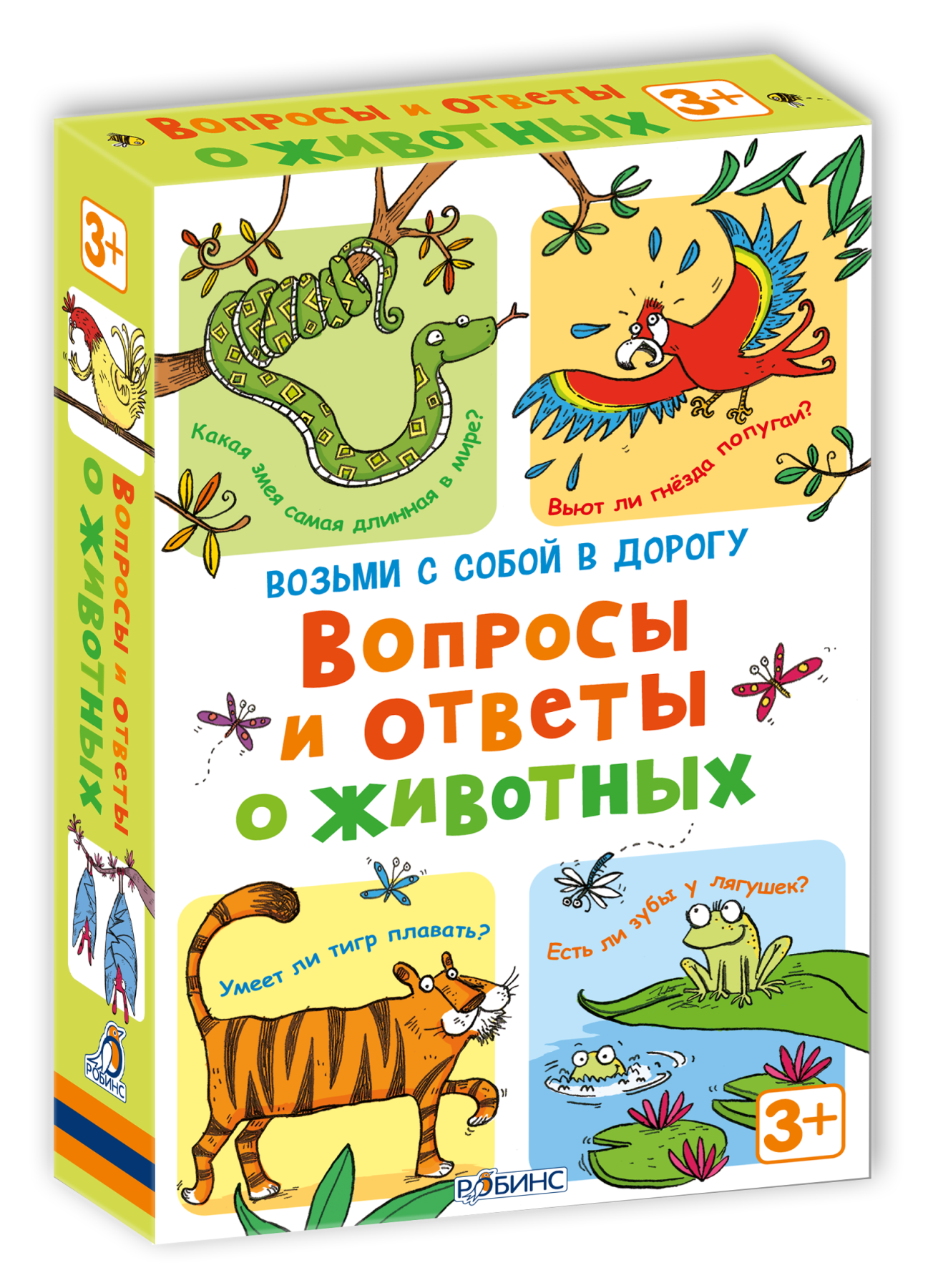 Вопросы и ответы о животных 3+

3+

Вопросы и ответы о животных

РОБИНС

Какая змея самая длинная в мире?

Вьют ли гнёзда попугаи?

ВОЗЬМИ С СОБОЙ В ДОРОГУ

Вопросы и ответы о животных

Умеет ли тигр плавать?

Есть ли зубы у лягушек?

3+

РОБИНС